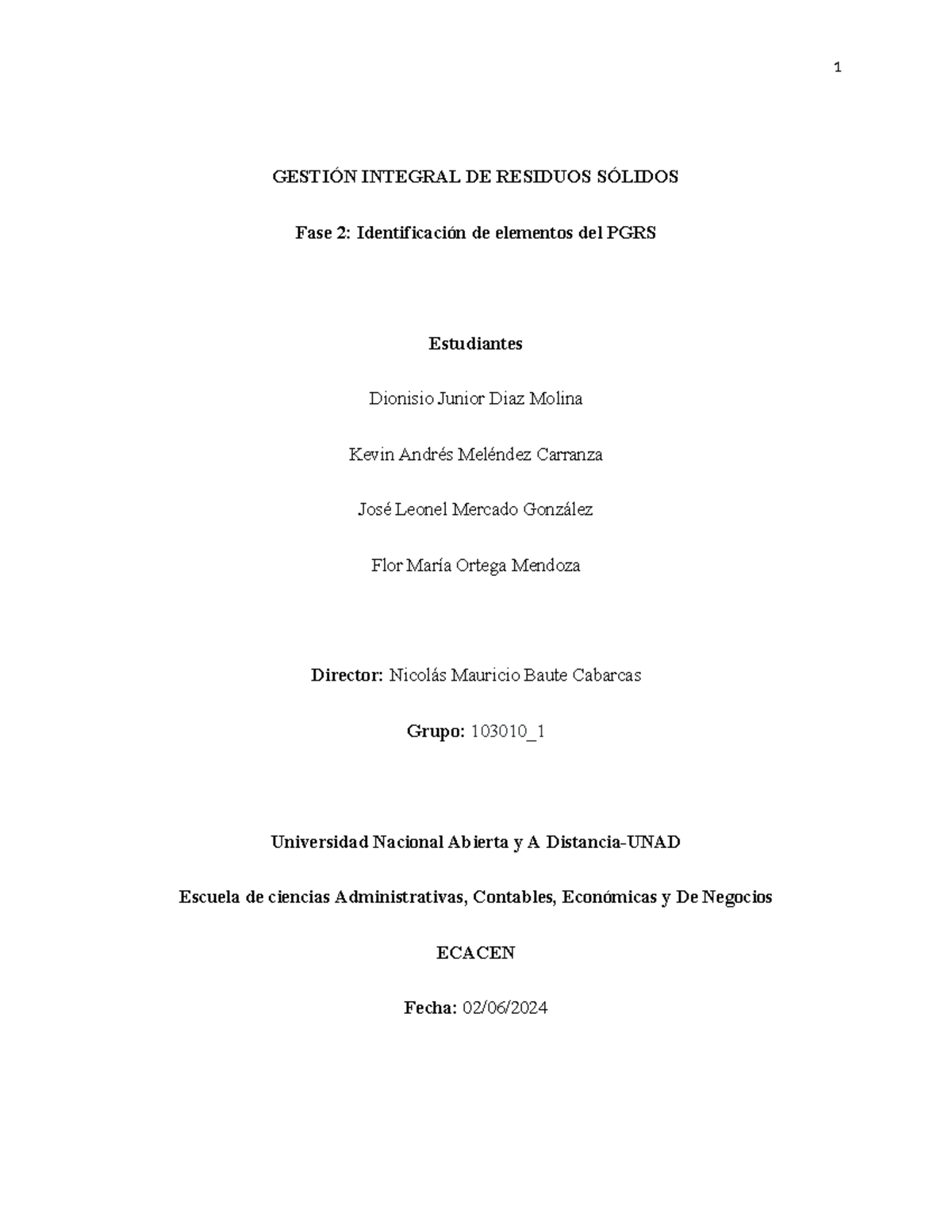 1

GESTIÓN INTEGRAL DE RESIDUOS SÓLIDOS

Fase 2: Identificación de elementos del PGRS

Estudiantes

Dionisio Junior Diaz Molina

Kevin Andrés Meléndez Carranza

José Leonel Mercado González

Flor María Ortega Mendoza

Director: Nicolás Mauricio Baute Cabarcas

Grupo: 103010_1

Universidad Nacional Abierta y A Distancia-UNAD

Escuela de ciencias Administrativas, Contables, Económicas y De Negocios

ECACEN

Fecha: 02/06/2024